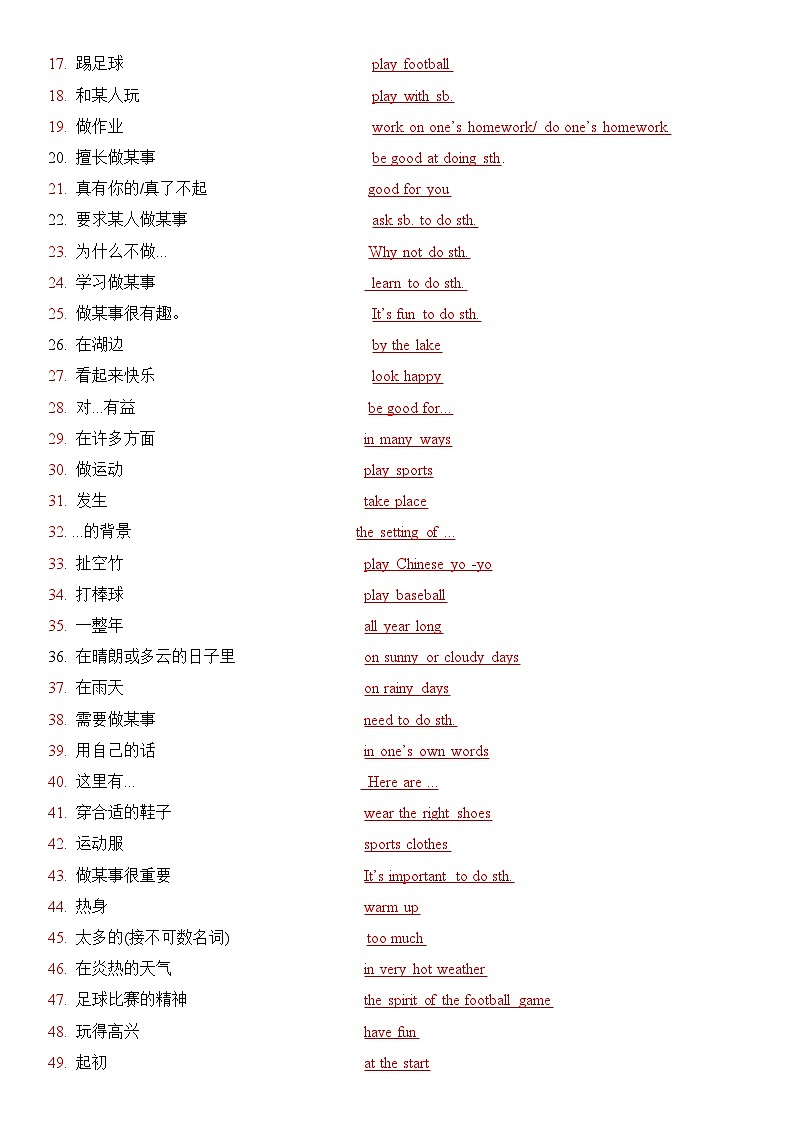 17. 踢足球 play football
18. 和某人玩 play with sb.
19. 做作业 work on one's homework/ do one's homework
20. 擅长做某事 be good at doing sth.
21. 真有你的/真了不起 good for you
22. 要求某人做某事 ask sb. to do sth.
23. 为什么不做... Why not do sth.
24. 学习做某事 learn to do sth.
25. 做某事很有趣。 It's fun to do sth.
26. 在湖边 by the lake
27. 看起来快乐 look happy
28. 对...有益 be good for...
29. 在许多方面 in many ways
30. 做运动 play sports
31. 发生 take place
32. ...的背景 the setting of ...
33. 扯空竹 play Chinese yo -yo
34. 打棒球 play baseball
35. 一整年 all year long
36. 在晴朗或多云的日子里 on sunny or cloudy days
37. 在雨天 on rainy days
38. 需要做某事 need to do sth.
39. 用自己的话 in one's own words
40. 这里有... Here are ...
41. 穿合适的鞋子 wear the right shoes
42. 运动服 sports clothes
43. 做某事很重要 It's important to do sth.
44. 热身 warm up
45. 太多的(接不可数名词) too much
46. 在炎热的天气 in very hot weather
47. 足球比赛的精神 the spirit of the football game
48. 玩得高兴 have fun
49. 起初 at the start